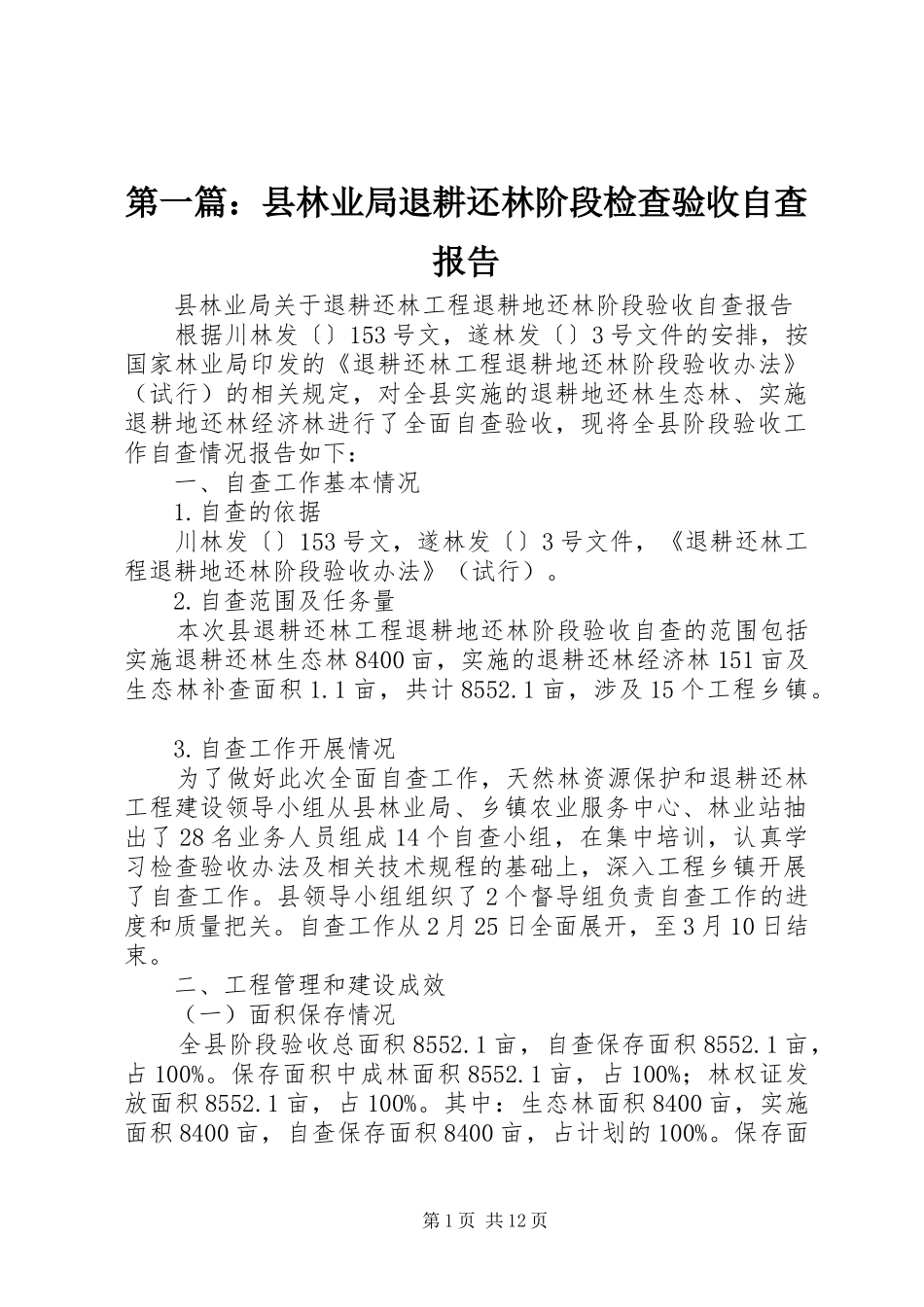 第一篇：县林业局退耕还林阶段检查验收自查报告

县林业局关于退耕还林工程退耕地还林阶段验收自查报告

根据川林发〔〕153号文，遂林发〔〕3号文件的安排，按国家林业局印发的《退耕还林工程退耕地还林阶段验收办法》（试行）的相关规定，对全县实施的退耕地还林生态林、实施退耕地还林经济林进行了全面自查验收，现将全县阶段验收工作自查情况报告如下：

一、自查工作基本情况

1.自查的依据

川林发〔〕153号文，遂林发〔〕3号文件，《退耕还林工程退耕地还林阶段验收办法》（试行）。

2.自查范围及任务量

本次县退耕还林工程退耕地还林阶段验收自查的范围包括实施退耕还林生态林8400亩，实施的退耕还林经济林151亩及生态林补查面积1.1亩，共计8552.1亩，涉及15个工程乡镇。

3.自查工作开展情况

为了做好此次全面自查工作，天然林资源保护和退耕还林工程建设领导小组从县林业局、乡镇农业服务中心、林业站抽出了28名业务人员组成14个自查小组，在集中培训，认真学习检查验收办法及相关技术规程的基础上，深入工程乡镇开展了自查工作。县领导小组组织了2个督导组负责自查工作的进度和质量把关。自查工作从2月25日全面展开，至3月10日结束。

二、工程管理和建设成效

（一）面积保存情况

全县阶段验收总面积8552.1亩，自查保存面积8552.1亩，占100%。保存面积中成林面积8552.1亩，占100%；林权证发放面积8552.1亩，占100%。其中：生态林面积8400亩，实施面积8400亩，自查保存面积8400亩，占计划的100%。保存面

第1页 共12页